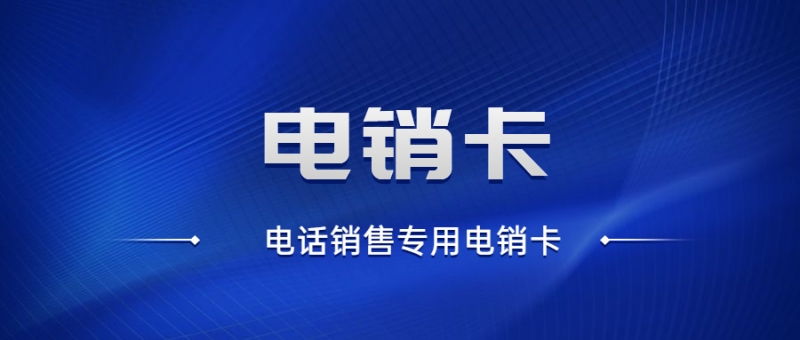 电销卡

电话销售专用电销卡